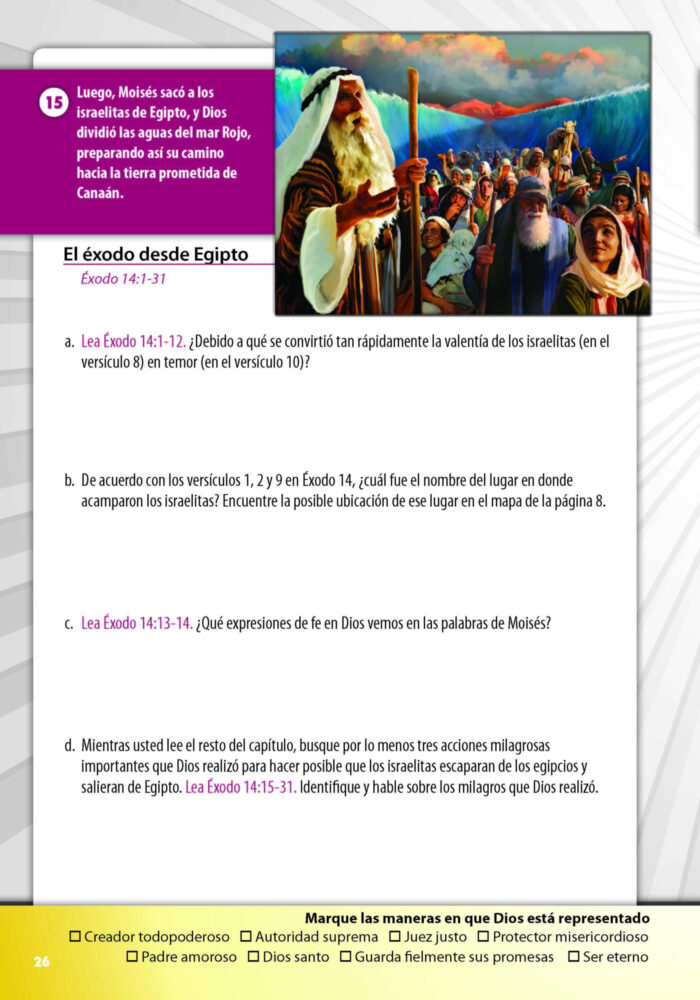 15 Luego, Moisés sacó a los israelitas de Egipto, y Dios dividió las aguas del mar Rojo, preparando así su camino hacia la tierra prometida de Canaán.

El éxodo desde Egipto
Éxodo 14:1-31

a. Lea Éxodo 14:1-12. ¿Debido a qué se convirtió tan rápidamente la valentía de los israelitas (en el versículo 8) en temor (en el versículo 10)?

b. De acuerdo con los versículos 1, 2 y 9 en Éxodo 14, ¿cuál fue el nombre del lugar en donde acamparon los israelitas? Encuentre la posible ubicación de ese lugar en el mapa de la página 8.

c. Lea Éxodo 14:13-14. ¿Qué expresiones de fe en Dios vemos en las palabras de Moisés?

d. Mientras usted lee el resto del capítulo, busque por lo menos tres acciones milagrosas importantes que Dios realizó para hacer posible que los israelitas escaparan de los egipcios y salieran de Egipto. Lea Éxodo 14:15-31. Identifique y hable sobre los milagros que Dios realizó.

Marque las maneras en que Dios está representado
☐ Creador todopoderoso ☐ Autoridad suprema ☐ Juez justo ☐ Protector misericordioso
☐ Padre amoroso ☐ Dios santo ☐ Guarda fielmente sus promesas ☐ Ser eterno

26